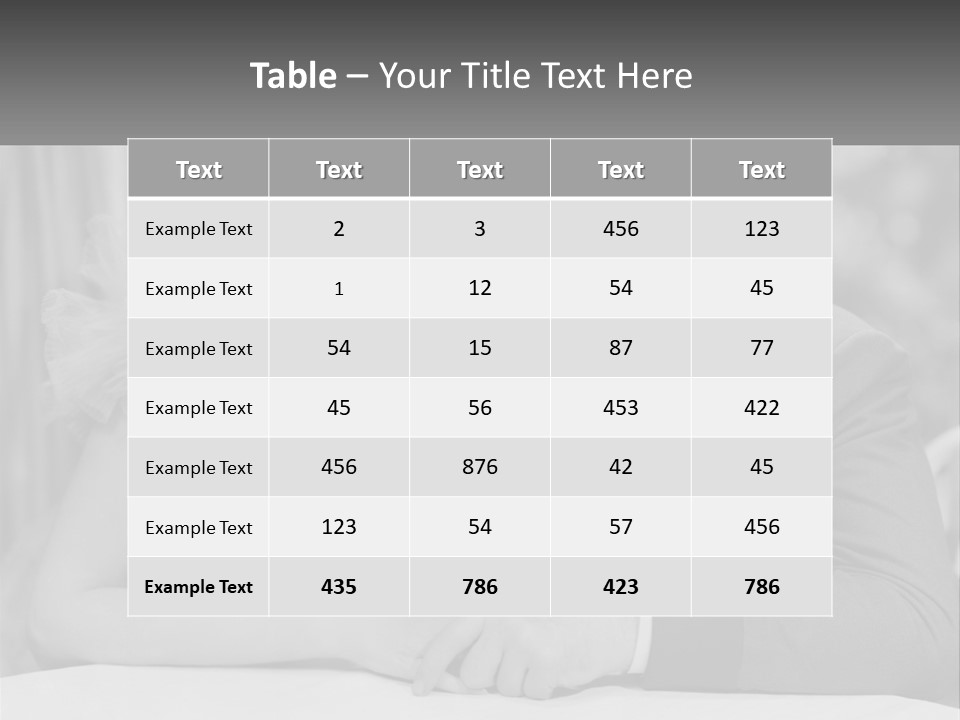 Table – Your Title Text Here

| Text | Text | Text | Text | Text |
|---|---|---|---|---|
| Example Text | 2 | 3 | 456 | 123 |
| Example Text | 1 | 12 | 54 | 45 |
| Example Text | 54 | 15 | 87 | 77 |
| Example Text | 45 | 56 | 453 | 422 |
| Example Text | 456 | 876 | 42 | 45 |
| Example Text | 123 | 54 | 57 | 456 |
| Example Text | 435 | 786 | 423 | 786 |